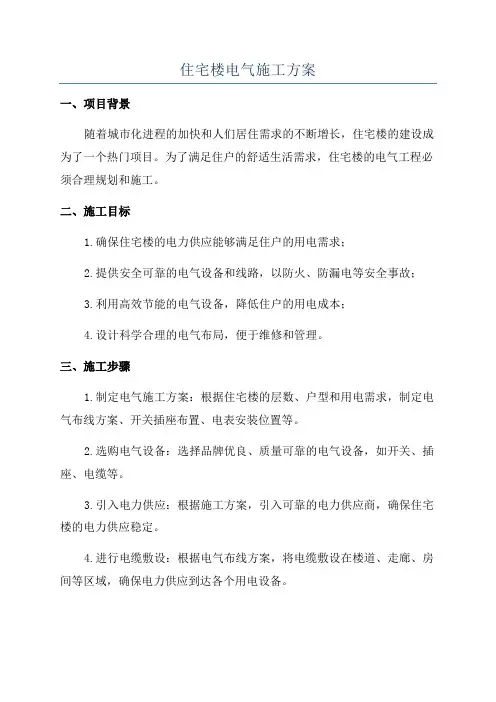 住宅楼电气施工方案

一、项目背景

随着城市化进程的加快和人们居住需求的不断增长，住宅楼的建设成为了一个热门项目。为了满足住户的舒适生活需求，住宅楼的电气工程必须合理规划和施工。

二、施工目标

1.确保住宅楼的电力供应能够满足住户的用电需求；

2.提供安全可靠的电气设备和线路，以防火、防漏电等安全事故；

3.利用高效节能的电气设备，降低住户的用电成本；

4.设计科学合理的电气布局，便于维修和管理。

三、施工步骤

1.制定电气施工方案：根据住宅楼的层数、户型和用电需求，制定电气布线方案、开关插座布置、电表安装位置等。

2.选购电气设备：选择品牌优良、质量可靠的电气设备，如开关、插座、电缆等。

3.引入电力供应：根据施工方案，引入可靠的电力供应商，确保住宅楼的电力供应稳定。

4.进行电缆敷设：根据电气布线方案，将电缆敷设在楼道、走廊、房间等区域，确保电力供应到达各个用电设备。